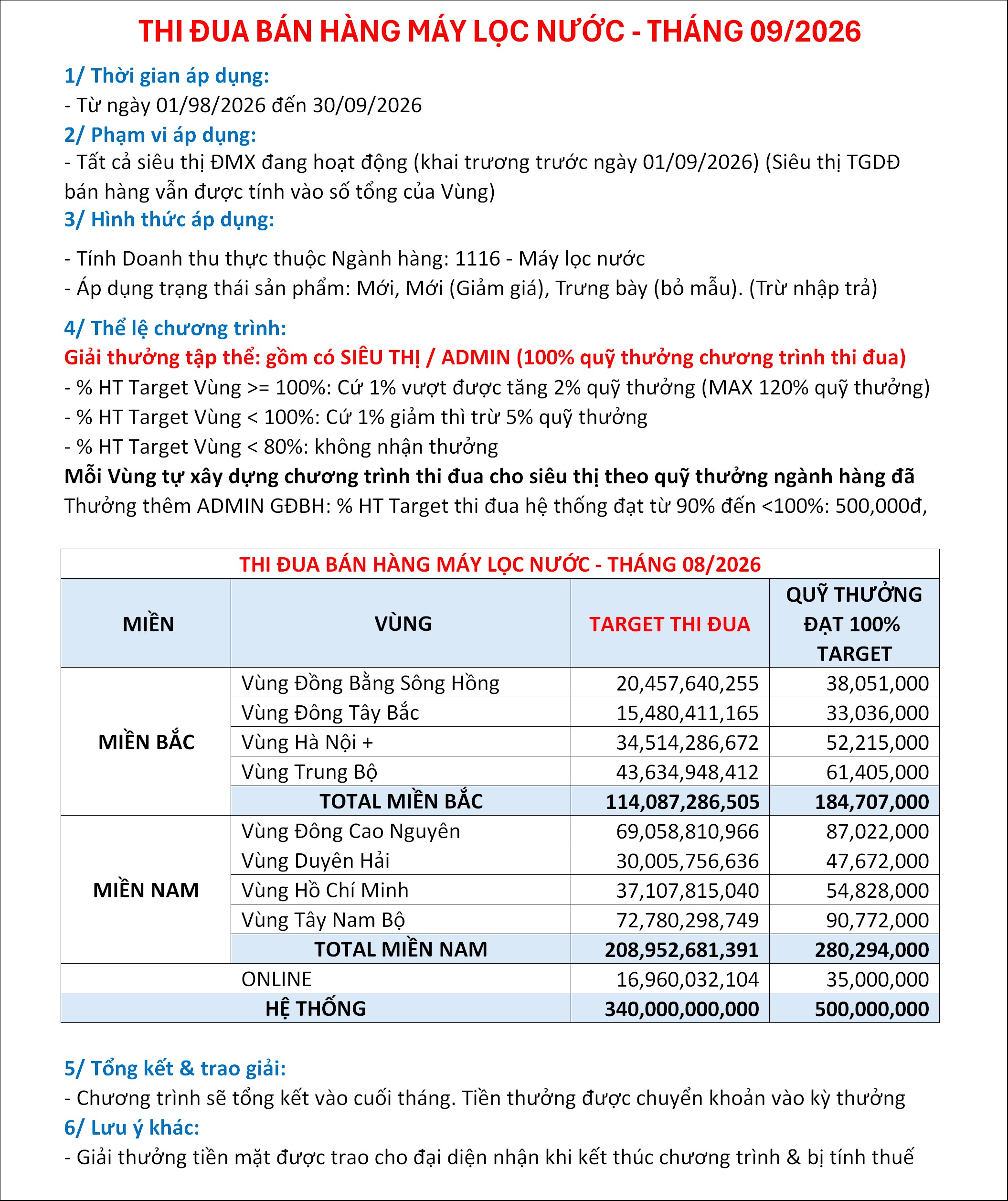 THI ĐUA BÁN HÀNG MÁY LỌC NƯỚC - THÁNG 09/2026

1/ Thời gian áp dụng:

- Từ ngày 01/98/2026 đến 30/09/2026

2/ Phạm vi áp dụng:

- Tất cả siêu thị ĐMX đang hoạt động (khai trương trước ngày 01/09/2026) (Siêu thị TGDĐ bán hàng vẫn được tính vào số tổng của Vùng)

3/ Hình thức áp dụng:

- Tính Doanh thu thực thuộc Ngành hàng: 1116 - Máy lọc nước
- Áp dụng trạng thái sản phẩm: Mới, Mới (Giảm giá), Trưng bày (bỏ mẫu). (Trừ nhập trả)

4/ Thể lệ chương trình:

Giải thưởng tập thể: gồm có SIÊU THỊ / ADMIN (100% quỹ thưởng chương trình thi đua)
- % HT Target Vùng >= 100%: Cứ 1% vượt được tăng 2% quỹ thưởng (MAX 120% quỹ thưởng)
- % HT Target Vùng < 100%: Cứ 1% giảm thì trừ 5% quỹ thưởng
- % HT Target Vùng < 80%: không nhận thưởng
Mỗi Vùng tự xây dựng chương trình thi đua cho siêu thị theo quỹ thưởng ngành hàng đã
Thưởng thêm ADMIN GĐBH: % HT Target thi đua hệ thống đạt từ 90% đến <100%: 500,000đ,

| THI ĐUA BÁN HÀNG MÁY LỌC NƯỚC - THÁNG 08/2026 | | | |
|---|---|---|---|
| MIỀN | VÙNG | TARGET THI ĐUA | QUỸ THƯỞNG ĐẠT 100% TARGET |
| MIỀN BẮC | Vùng Đồng Bằng Sông Hồng | 20,457,640,255 | 38,051,000 |
| | Vùng Đông Tây Bắc | 15,480,411,165 | 33,036,000 |
| | Vùng Hà Nội + | 34,514,286,672 | 52,215,000 |
| | Vùng Trung Bộ | 43,634,948,412 | 61,405,000 |
| | TOTAL MIỀN BẮC | 114,087,286,505 | 184,707,000 |
| MIỀN NAM | Vùng Đông Cao Nguyên | 69,058,810,966 | 87,022,000 |
| | Vùng Duyên Hải | 30,005,756,636 | 47,672,000 |
| | Vùng Hồ Chí Minh | 37,107,815,040 | 54,828,000 |
| | Vùng Tây Nam Bộ | 72,780,298,749 | 90,772,000 |
| | TOTAL MIỀN NAM | 208,952,681,391 | 280,294,000 |
| ONLINE | | 16,960,032,104 | 35,000,000 |
| HỆ THỐNG | | 340,000,000,000 | 500,000,000 |

5/ Tổng kết & trao giải:

- Chương trình sẽ tổng kết vào cuối tháng. Tiền thưởng được chuyển khoản vào kỳ thưởng

6/ Lưu ý khác:

- Giải thưởng tiền mặt được trao cho đại diện nhận khi kết thúc chương trình & bị tính thuế